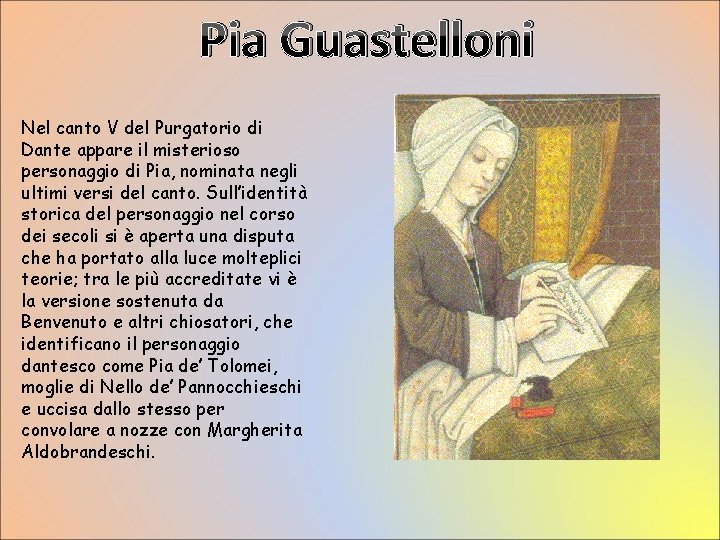 Pia Guastelloni

Nel canto V del Purgatorio di Dante appare il misterioso personaggio di Pia, nominata negli ultimi versi del canto. Sull'identità storica del personaggio nel corso dei secoli si è aperta una disputa che ha portato alla luce molteplici teorie; tra le più accreditate vi è la versione sostenuta da Benvenuto e altri chiosatori, che identificano il personaggio dantesco come Pia de' Tolomei, moglie di Nello de' Pannocchieschi e uccisa dallo stesso per convolare a nozze con Margherita Aldobrandeschi.